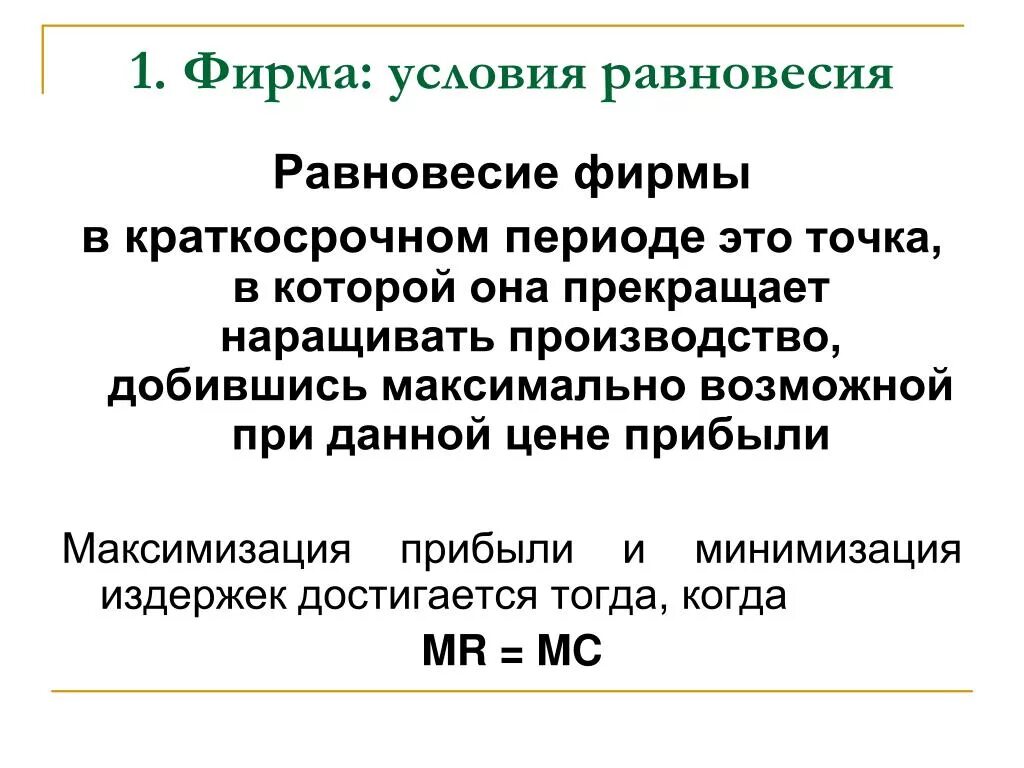 1. Фирма: условия равновесия

Равновесие фирмы

в краткосрочном периоде это точка, в которой она прекращает наращивать производство, добившись максимально возможной при данной цене прибыли

Максимизация прибыли и минимизация издержек достигается тогда, когда

MR = MC